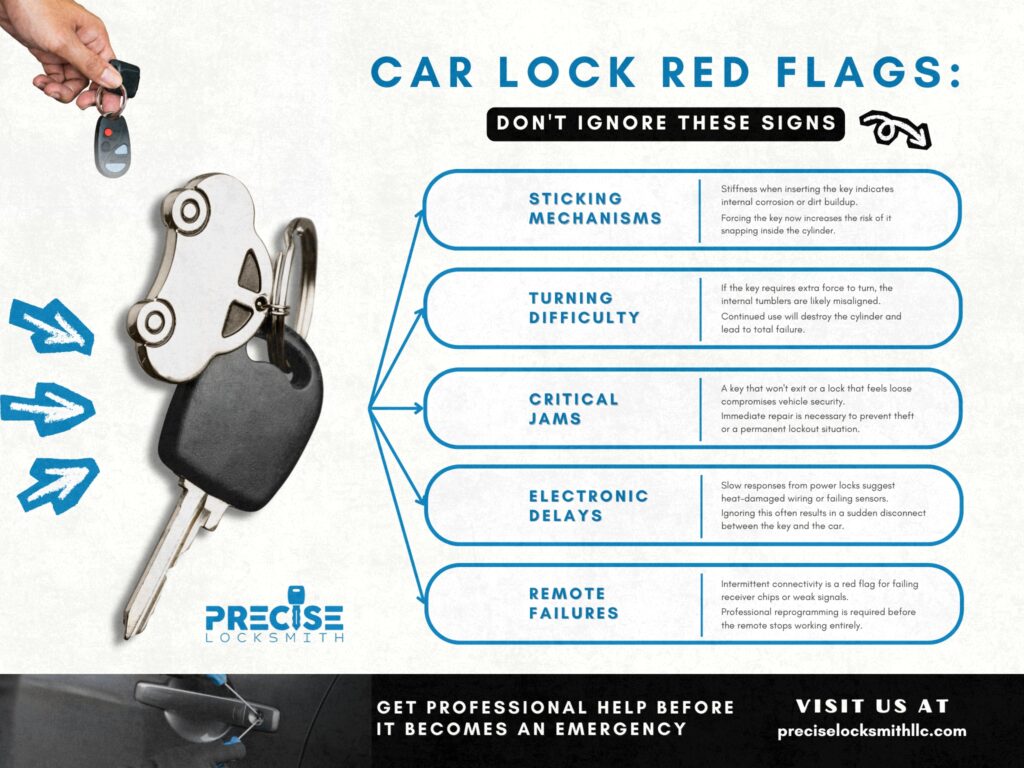 CAR LOCK RED FLAGS:

DON'T IGNORE THESE SIGNS

STICKING MECHANISMS

Stiffness when inserting the key indicates internal corrosion or dirt buildup.

Forcing the key now increases the risk of it snapping inside the cylinder.

TURNING DIFFICULTY

If the key requires extra force to turn, the internal tumblers are likely misaligned.

Continued use will destroy the cylinder and lead to total failure.

CRITICAL JAMS

A key that won't exit or a lock that feels loose compromises vehicle security.

Immediate repair is necessary to prevent theft or a permanent lockout situation.

ELECTRONIC DELAYS

Slow responses from power locks suggest heat-damaged wiring or failing sensors.

Ignoring this often results in a sudden disconnect between the key and the car.

REMOTE FAILURES

Intermittent connectivity is a red flag for failing receiver chips or weak signals.

Professional reprogramming is required before the remote stops working entirely.

PRECISE LOCKSMITH

GET PROFESSIONAL HELP BEFORE IT BECOMES AN EMERGENCY

VISIT US AT
preciselocksmithllc.com